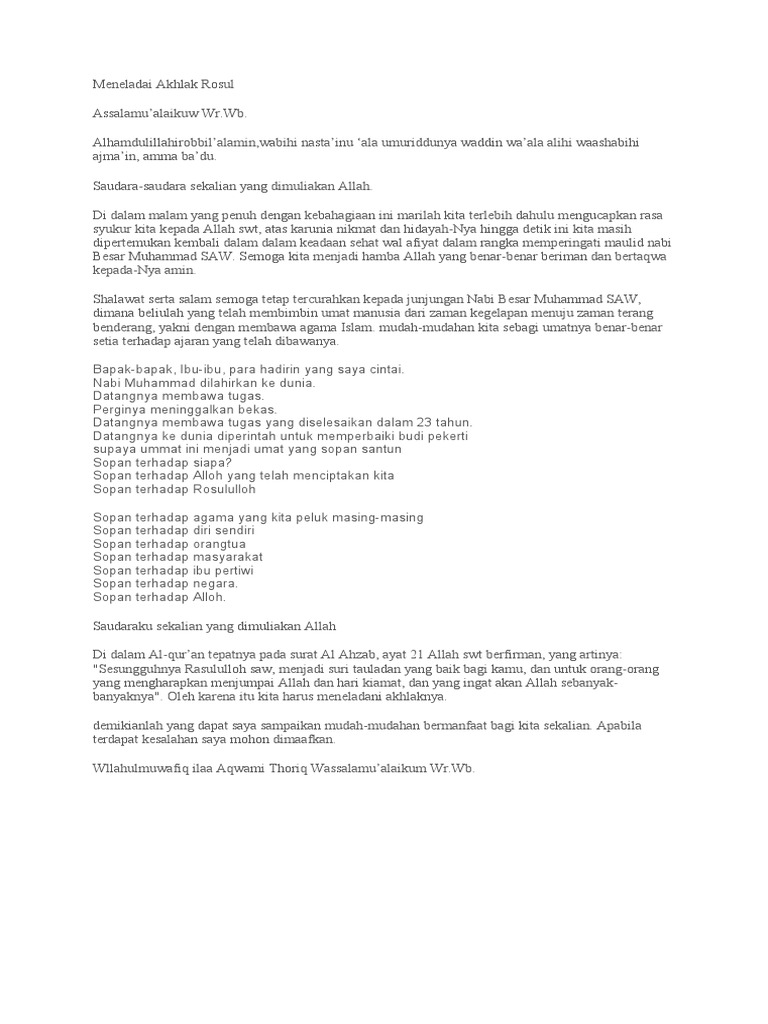 Meneladai Akhlak Rosul

Assalamu'alaikuw Wr.Wb.

Alhamdulillahirobbil'alamin,wabihi nasta'inu 'ala umuriddunya waddin wa'ala alihi waashabihi ajma'in, amma ba'du.

Saudara-saudara sekalian yang dimuliakan Allah.

Di dalam malam yang penuh dengan kebahagiaan ini marilah kita terlebih dahulu mengucapkan rasa syukur kita kepada Allah swt, atas karunia nikmat dan hidayah-Nya hingga detik ini kita masih dipertemukan kembali dalam dalam keadaan sehat wal afiyat dalam rangka memperingati maulid nabi Besar Muhammad SAW. Semoga kita menjadi hamba Allah yang benar-benar beriman dan bertaqwa kepada-Nya amin.

Shalawat serta salam semoga tetap tercurahkan kepada junjungan Nabi Besar Muhammad SAW, dimana beliulah yang telah membimbin umat manusia dari zaman kegelapan menuju zaman terang benderang, yakni dengan membawa agama Islam. mudah-mudahan kita sebagi umatnya benar-benar setia terhadap ajaran yang telah dibawanya.

Bapak-bapak, Ibu-ibu, para hadirin yang saya cintai.
Nabi Muhammad dilahirkan ke dunia.
Datangnya membawa tugas.
Perginya meninggalkan bekas.
Datangnya membawa tugas yang diselesaikan dalam 23 tahun.
Datangnya ke dunia diperintah untuk memperbaiki budi pekerti
supaya ummat ini menjadi umat yang sopan santun
Sopan terhadap siapa?
Sopan terhadap Alloh yang telah menciptakan kita
Sopan terhadap Rosululloh

Sopan terhadap agama yang kita peluk masing-masing
Sopan terhadap diri sendiri
Sopan terhadap orangtua
Sopan terhadap masyarakat
Sopan terhadap ibu pertiwi
Sopan terhadap negara.
Sopan terhadap Alloh.

Saudaraku sekalian yang dimuliakan Allah

Di dalam Al-qur'an tepatnya pada surat Al Ahzab, ayat 21 Allah swt berfirman, yang artinya: "Sesungguhnya Rasululloh saw, menjadi suri tauladan yang baik bagi kamu, dan untuk orang-orang yang mengharapkan menjumpai Allah dan hari kiamat, dan yang ingat akan Allah sebanyak-banyaknya". Oleh karena itu kita harus meneladani akhlaknya.

demikianlah yang dapat saya sampaikan mudah-mudahan bermanfaat bagi kita sekalian. Apabila terdapat kesalahan saya mohon dimaafkan.

Wllahulmuwafiq ilaa Aqwami Thoriq Wassalamu'alaikum Wr.Wb.